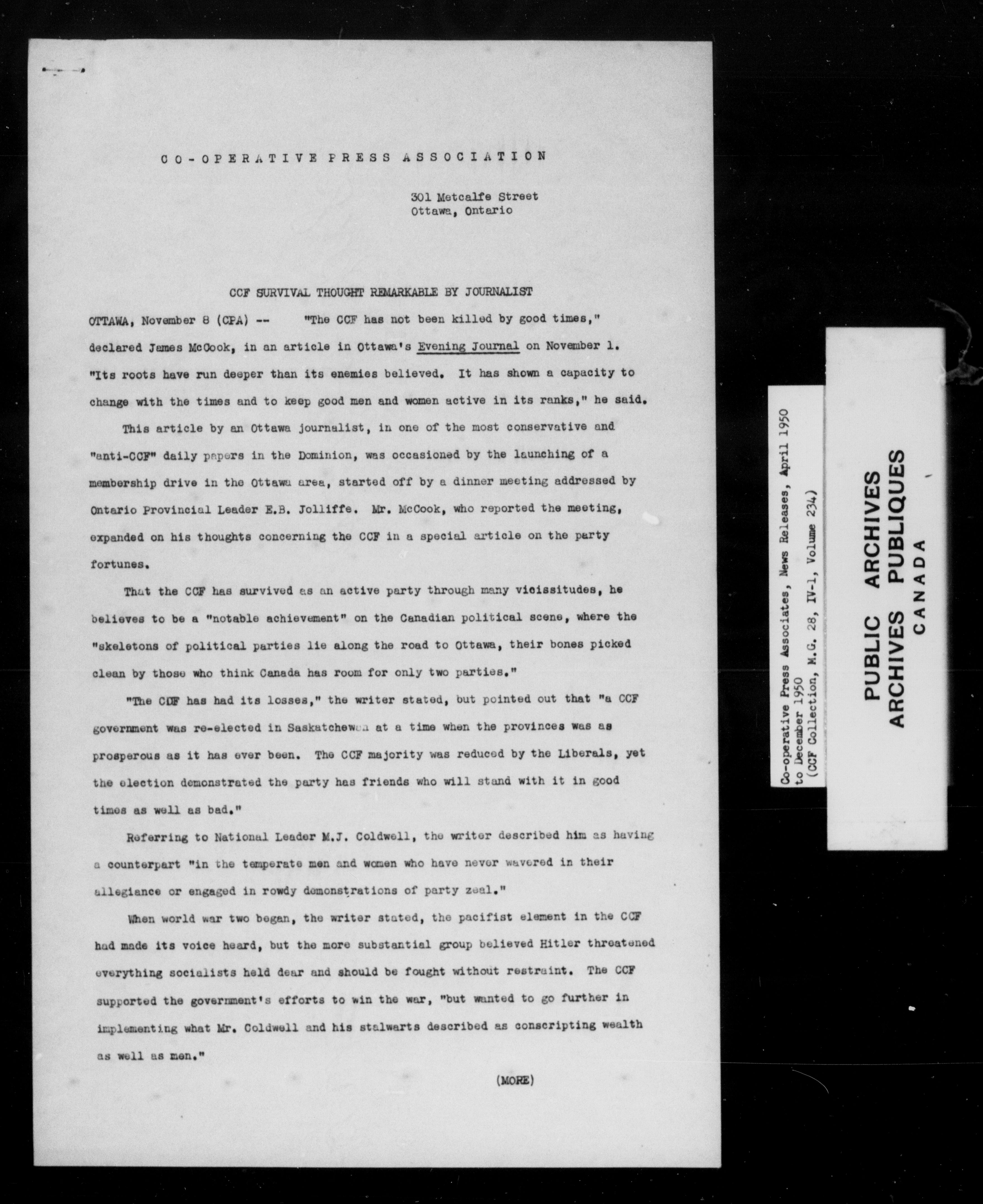 CO-OPERATIVE PRESS ASSOCIATION

301 Metcalfe Street
Ottawa, Ontario

CCF SURVIVAL THOUGHT REMARKABLE BY JOURNALIST

OTTAWA, November 8 (CPA) -- "The CCF has not been killed by good times," declared James McCook, in an article in Ottawa's Evening Journal on November 1. "Its roots have run deeper than its enemies believed. It has shown a capacity to change with the times and to keep good men and women active in its ranks," he said.

This article by an Ottawa journalist, in one of the most conservative and "anti-CCF" daily papers in the Dominion, was occasioned by the launching of a membership drive in the Ottawa area, started off by a dinner meeting addressed by Ontario Provincial Leader E.B. Jolliffe. Mr. McCook, who reported the meeting, expanded on his thoughts concerning the CCF in a special article on the party fortunes.

That the CCF has survived as an active party through many vicissitudes, he believes to be a "notable achievement" on the Canadian political scene, where the "skeletons of political parties lie along the road to Ottawa, their bones picked clean by those who think Canada has room for only two parties."

"The CCF has had its losses," the writer stated, but pointed out that "a CCF government was re-elected in Saskatchewan at a time when the provinces was as prosperous as it has ever been. The CCF majority was reduced by the Liberals, yet the election demonstrated the party has friends who will stand with it in good times as well as bad."

Referring to National Leader M.J. Coldwell, the writer described him as having a counterpart "in the temperate men and women who have never wavered in their allegiance or engaged in rowdy demonstrations of party zeal."

When world war two began, the writer stated, the pacifist element in the CCF had made its voice heard, but the more substantial group believed Hitler threatened everything socialists held dear and should be fought without restraint. The CCF supported the government's efforts to win the war, "but wanted to go further in implementing what Mr. Coldwell and his stalwarts described as conscripting wealth as well as men."

(MORE)

Co-operative Press Associates, News Releases, April 1950 to December 1950
(CCF Collection, M.G. 28, IV-1, Volume 234)

PUBLIC ARCHIVES
ARCHIVES PUBLIQUES
CANADA